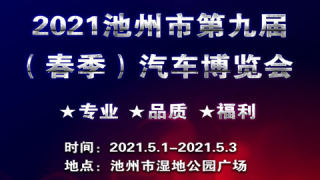 2021池州市第九届
（春季）汽车博览会

★专业 ★品质 ★福利

时间：2021.5.1–2021.5.3
地点：池州市湿地公园广场